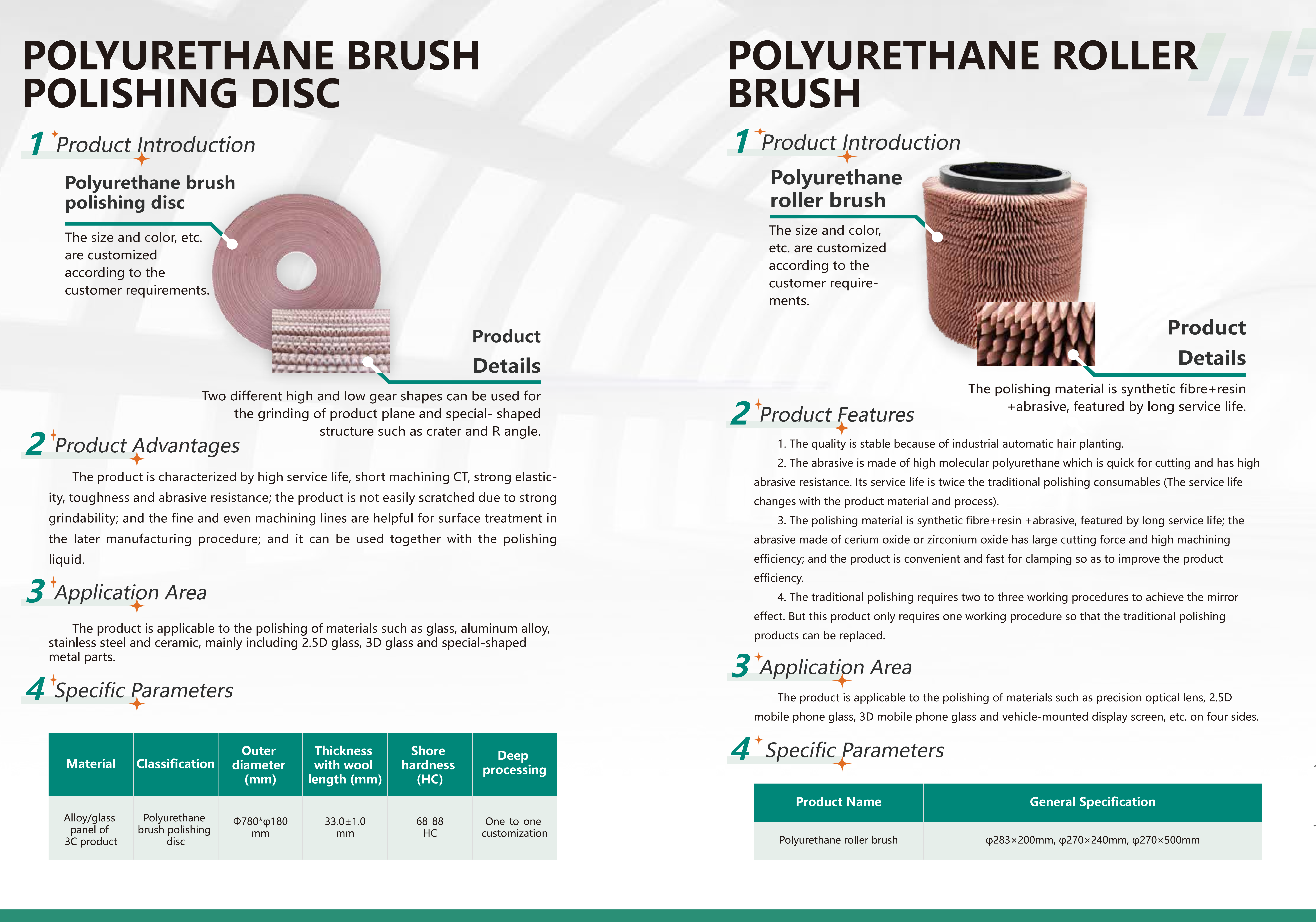 POLYURETHANE BRUSH POLISHING DISC

1 Product Introduction

Polyurethane brush polishing disc

The size and color, etc. are customized according to the customer requirements.

Product Details

Two different high and low gear shapes can be used for the grinding of product plane and special- shaped structure such as crater and R angle.

2 Product Advantages

The product is characterized by high service life, short machining CT, strong elasticity, toughness and abrasive resistance; the product is not easily scratched due to strong grindability; and the fine and even machining lines are helpful for surface treatment in the later manufacturing procedure; and it can be used together with the polishing liquid.

3 Application Area

The product is applicable to the polishing of materials such as glass, aluminum alloy, stainless steel and ceramic, mainly including 2.5D glass, 3D glass and special-shaped metal parts.

4 Specific Parameters

| Material | Classification | Outer diameter (mm) | Thickness with wool length (mm) | Shore hardness (HC) | Deep processing |
|---|---|---|---|---|---|
| Alloy/glass panel of 3C product | Polyurethane brush polishing disc | Φ780*φ180 mm | 33.0±1.0 mm | 68-88 HC | One-to-one customization |

POLYURETHANE ROLLER BRUSH

1 Product Introduction

Polyurethane roller brush

The size and color, etc. are customized according to the customer requirements.

Product Details

The polishing material is synthetic fibre+resin +abrasive, featured by long service life.

2 Product Features

1. The quality is stable because of industrial automatic hair planting.

2. The abrasive is made of high molecular polyurethane which is quick for cutting and has high abrasive resistance. Its service life is twice the traditional polishing consumables (The service life changes with the product material and process).

3. The polishing material is synthetic fibre+resin +abrasive, featured by long service life; the abrasive made of cerium oxide or zirconium oxide has large cutting force and high machining efficiency; and the product is convenient and fast for clamping so as to improve the product efficiency.

4. The traditional polishing requires two to three working procedures to achieve the mirror effect. But this product only requires one working procedure so that the traditional polishing products can be replaced.

3 Application Area

The product is applicable to the polishing of materials such as precision optical lens, 2.5D mobile phone glass, 3D mobile phone glass and vehicle-mounted display screen, etc. on four sides.

4 Specific Parameters

| Product Name | General Specification |
|---|---|
| Polyurethane roller brush | φ283×200mm, φ270×240mm, φ270×500mm |